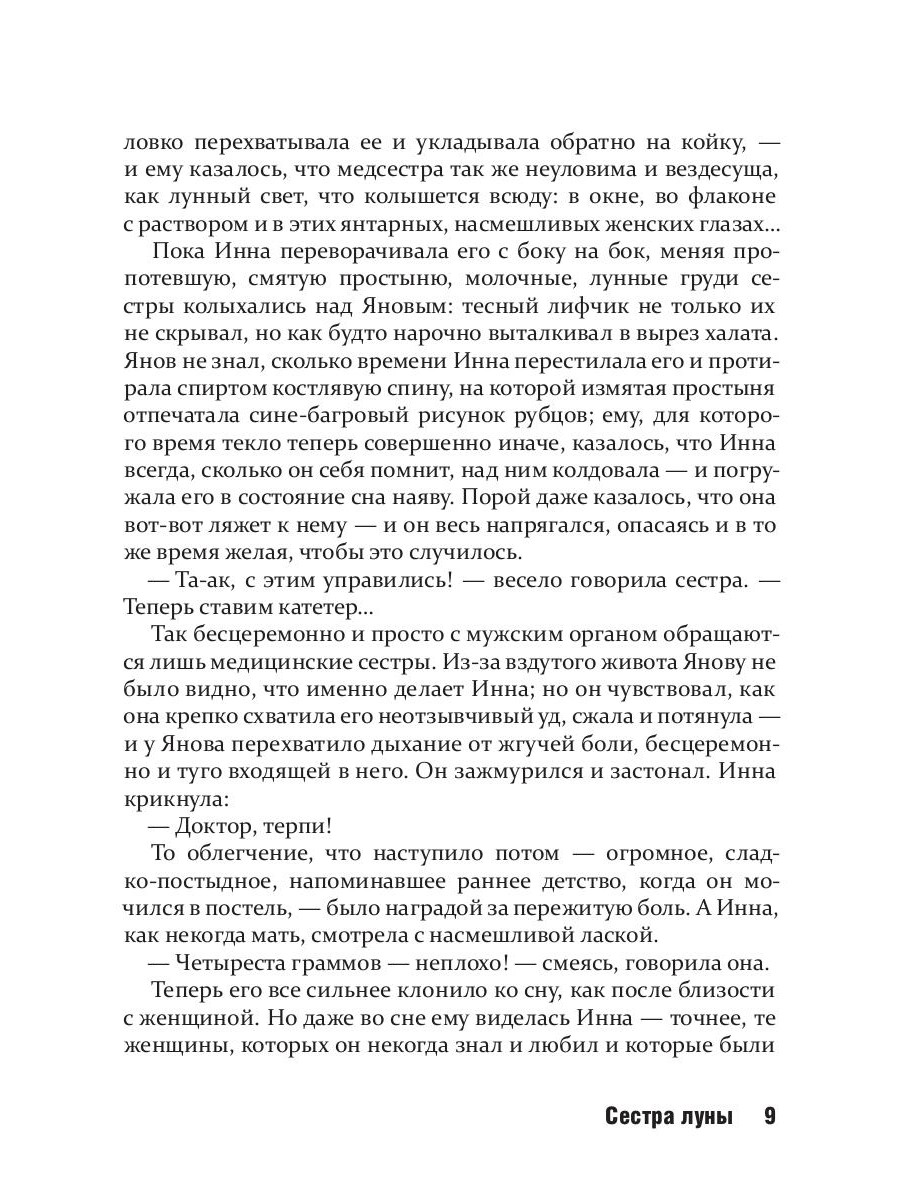 ловко перехватывала ее и укладывала обратно на койку, — и ему казалось, что медсестра так же неуловима и вездесуща, как лунный свет, что колышется всюду: в окне, во флаконе с раствором и в этих янтарных, насмешливых женских глазах...

Пока Инна переворачивала его с боку на бок, меняя пропотевшую, смятую простыню, молочные, лунные груди сестры колыхались над Яновым: тесный лифчик не только их не скрывал, но как будто нарочно выталкивал в вырез халата. Янов не знал, сколько времени Инна перестилала его и протирала спиртом костлявую спину, на которой измятая простыня отпечатала сине-багровый рисунок рубцов; ему, для которого время текло теперь совершенно иначе, казалось, что Инна всегда, сколько он себя помнит, над ним колдовала — и погружала его в состояние сна наяву. Порой даже казалось, что она вот-вот ляжет к нему — и он весь напрягался, опасаясь и в то же время желая, чтобы это случилось.

— Та-ак, с этим управились! — весело говорила сестра. — Теперь ставим катетер...

Так бесцеремонно и просто с мужским органом обращаются лишь медицинские сестры. Из-за вздутого живота Янову не было видно, что именно делает Инна; но он чувствовал, как она крепко схватила его неотзывчивый уд, сжала и потянула — и у Янова перехватило дыхание от жгучей боли, бесцеремонно и туго входящей в него. Он зажмурился и застонал. Инна крикнула:

— Доктор, терпи!

То облегчение, что наступило потом — огромное, сладко-постыдное, напоминавшее раннее детство, когда он мочился в постель, — было наградой за пережитую боль. А Инна, как некогда мать, смотрела с насмешливой лаской.

— Четыреста граммов — неплохо! — смеясь, говорила она.

Теперь его все сильнее клонило ко сну, как после близости с женщиной. Но даже во сне ему виделась Инна — точнее, те женщины, которых он некогда знал и любил и которые были

Сестра луны 9